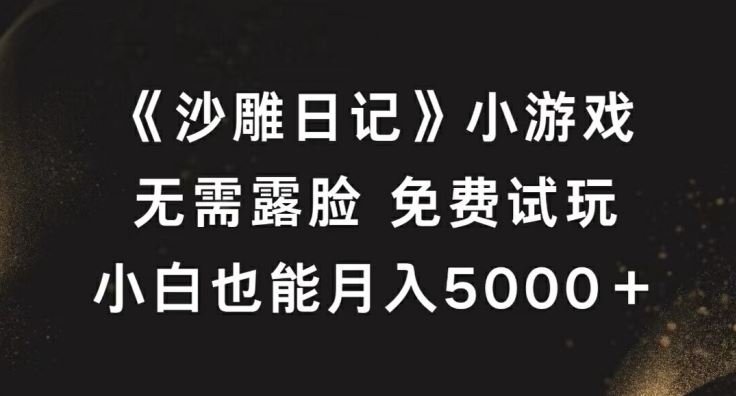 《沙雕日记》小游戏
无需露脸 免费试玩
小白也能月入5000＋